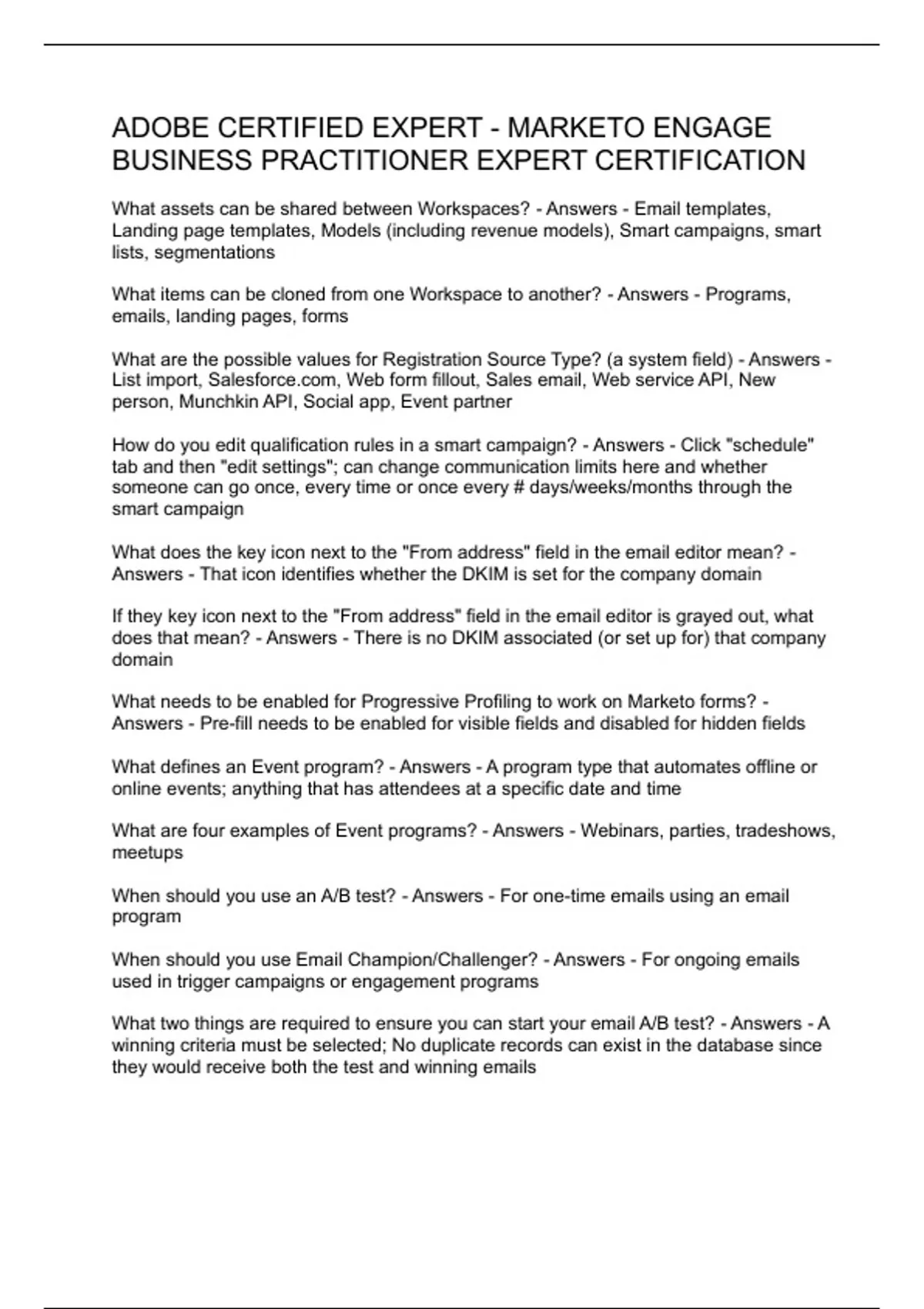 ADOBE CERTIFIED EXPERT - MARKETO ENGAGE BUSINESS PRACTITIONER EXPERT CERTIFICATION

What assets can be shared between Workspaces? - Answers - Email templates, Landing page templates, Models (including revenue models), Smart campaigns, smart lists, segmentations

What items can be cloned from one Workspace to another? - Answers - Programs, emails, landing pages, forms

What are the possible values for Registration Source Type? (a system field) - Answers - List import, Salesforce.com, Web form fillout, Sales email, Web service API, New person, Munchkin API, Social app, Event partner

How do you edit qualification rules in a smart campaign? - Answers - Click "schedule" tab and then "edit settings"; can change communication limits here and whether someone can go once, every time or once every # days/weeks/months through the smart campaign

What does the key icon next to the "From address" field in the email editor mean? - Answers - That icon identifies whether the DKIM is set for the company domain

If they key icon next to the "From address" field in the email editor is grayed out, what does that mean? - Answers - There is no DKIM associated (or set up for) that company domain

What needs to be enabled for Progressive Profiling to work on Marketo forms? - Answers - Pre-fill needs to be enabled for visible fields and disabled for hidden fields

What defines an Event program? - Answers - A program type that automates offline or online events; anything that has attendees at a specific date and time

What are four examples of Event programs? - Answers - Webinars, parties, tradeshows, meetups

When should you use an A/B test? - Answers - For one-time emails using an email program

When should you use Email Champion/Challenger? - Answers - For ongoing emails used in trigger campaigns or engagement programs

What two things are required to ensure you can start your email A/B test? - Answers - A winning criteria must be selected; No duplicate records can exist in the database since they would receive both the test and winning emails